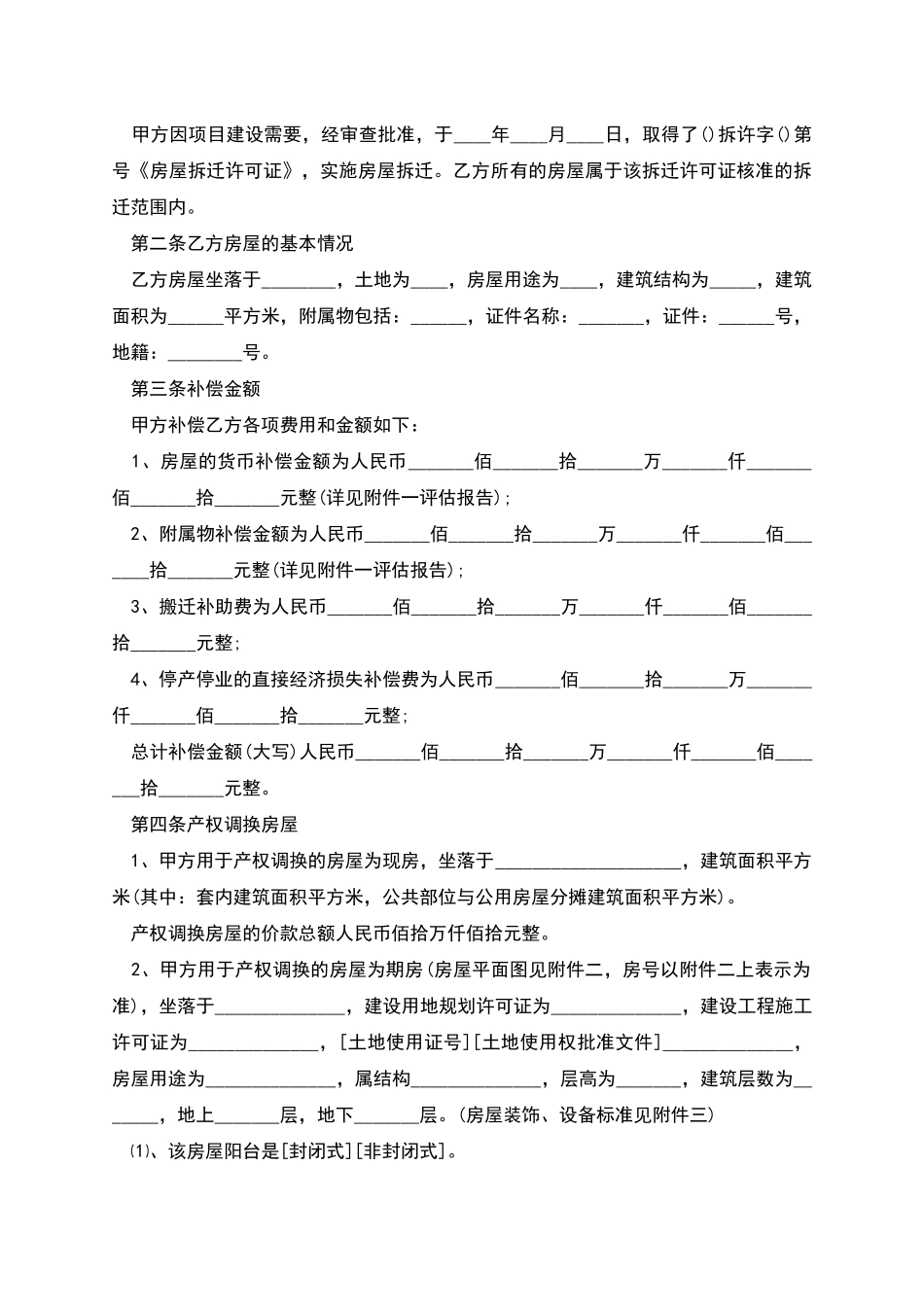 甲方因项目建设需要，经审查批准，于____年____月____日，取得了()拆许字()第号《房屋拆迁许可证》，实施房屋拆迁。乙方所有的房屋属于该拆迁许可证核准的拆迁范围内。

第二条乙方房屋的基本情况

乙方房屋坐落于________，土地为____，房屋用途为____，建筑结构为_____，建筑面积为______平方米，附属物包括：______，证件名称：_______，证件：______号，地籍：________号。

第三条补偿金额

甲方补偿乙方各项费用和金额如下：

1、房屋的货币补偿金额为人民币_______佰_______拾_______万_______仟_______佰_______拾_______元整(详见附件一评估报告)；

2、附属物补偿金额为人民币_______佰_______拾_______万_______仟_______佰_______拾_______元整(详见附件一评估报告)；

3、搬迁补助费为人民币_______佰_______拾_______万_______仟_______佰_______拾_______元整；

4、停产停业的直接经济损失补偿费为人民币_______佰_______拾_______万_______仟_______佰_______拾_______元整；

总计补偿金额(大写)人民币_______佰_______拾_______万_______仟_______佰_______拾_______元整。

第四条产权调换房屋

1、甲方用于产权调换的房屋为现房，坐落于____________________，建筑面积平方米(其中：套内建筑面积平方米，公共部位与公用房屋分摊建筑面积平方米)。

产权调换房屋的价款总额人民币佰拾万仟佰拾元整。

2、甲方用于产权调换的房屋为期房(房屋平面图见附件二，房号以附件二上表示为准)，坐落于______________，建设用地规划许可证为______________，建设工程施工许可证为______________，[土地使用证号][土地使用权批准文件]______________，房屋用途为______________，属结构______________，层高为_______，建筑层数为_______，地上_______层，地下_______层。(房屋装饰、设备标准见附件三)

⑴、该房屋阳台是[封闭式][非封闭式]。